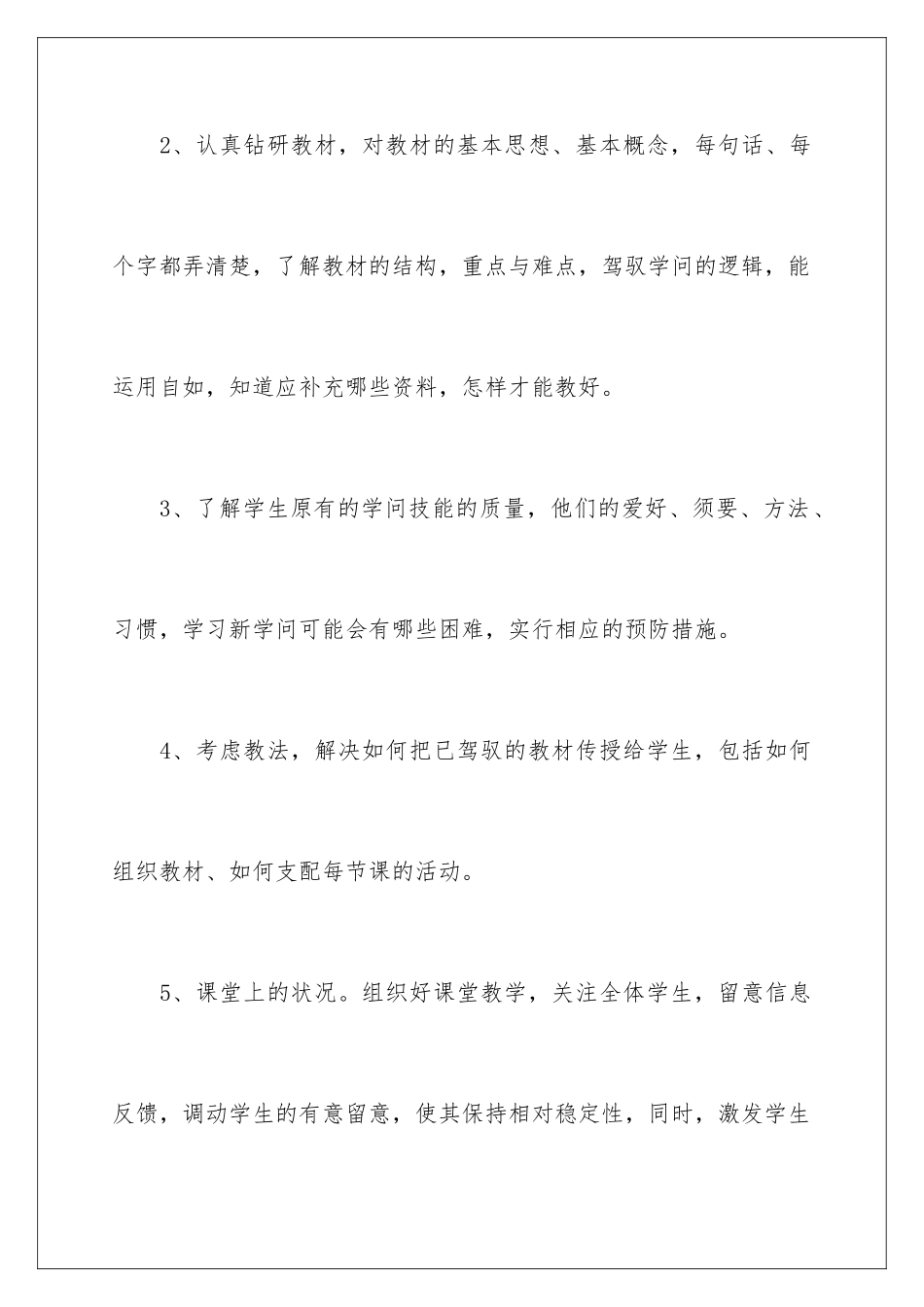 2、认真钻研教材，对教材的基本思想、基本概念，每句话、每个字都弄清楚，了解教材的结构，重点与难点，驾驭学问的逻辑，能运用自如，知道应补充哪些资料，怎样才能教好。

3、了解学生原有的学问技能的质量，他们的爱好、须要、方法、习惯，学习新学问可能会有哪些困难，实行相应的预防措施。

4、考虑教法，解决如何把已驾驭的教材传授给学生，包括如何组织教材、如何支配每节课的活动。

5、课堂上的状况。组织好课堂教学，关注全体学生，留意信息反馈，调动学生的有意留意，使其保持相对稳定性，同时，激发学生